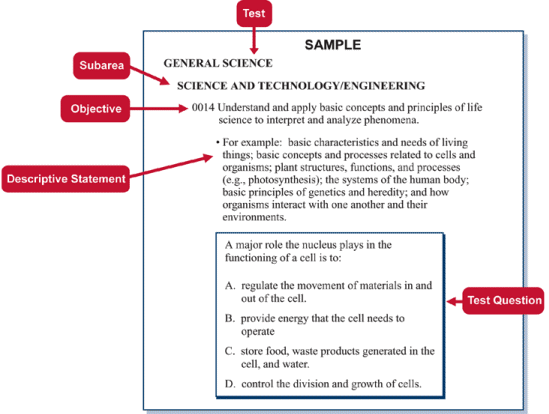 Test

SAMPLE

Subarea

GENERAL SCIENCE

SCIENCE AND TECHNOLOGY/ENGINEERING

Objective

0014 Understand and apply basic concepts and principles of life science to interpret and analyze phenomena.

Descriptive Statement

• For example: basic characteristics and needs of living things; basic concepts and processes related to cells and organisms; plant structures, functions, and processes (e.g., photosynthesis); the systems of the human body; basic principles of genetics and heredity; and how organisms interact with one another and their environments.

A major role the nucleus plays in the functioning of a cell is to:

A. regulate the movement of materials in and out of the cell.

B. provide energy that the cell needs to operate

C. store food, waste products generated in the cell, and water.

D. control the division and growth of cells.

Test Question